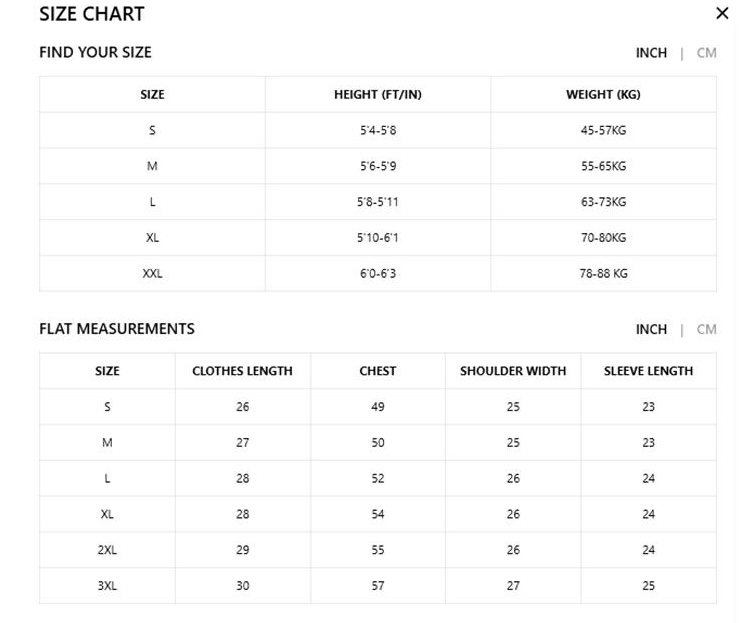 SIZE CHART
×

FIND YOUR SIZE
INCH | CM

| SIZE | HEIGHT (FT/IN) | WEIGHT (KG) |
|---|---|---|
| S | 5'4-5'8 | 45-57KG |
| M | 5'6-5'9 | 55-65KG |
| L | 5'8-5'11 | 63-73KG |
| XL | 5'10-6'1 | 70-80KG |
| XXL | 6'0-6'3 | 78-88 KG |

FLAT MEASUREMENTS
INCH | CM

| SIZE | CLOTHES LENGTH | CHEST | SHOULDER WIDTH | SLEEVE LENGTH |
|---|---|---|---|---|
| S | 26 | 49 | 25 | 23 |
| M | 27 | 50 | 25 | 23 |
| L | 28 | 52 | 26 | 24 |
| XL | 28 | 54 | 26 | 24 |
| 2XL | 29 | 55 | 26 | 24 |
| 3XL | 30 | 57 | 27 | 25 |